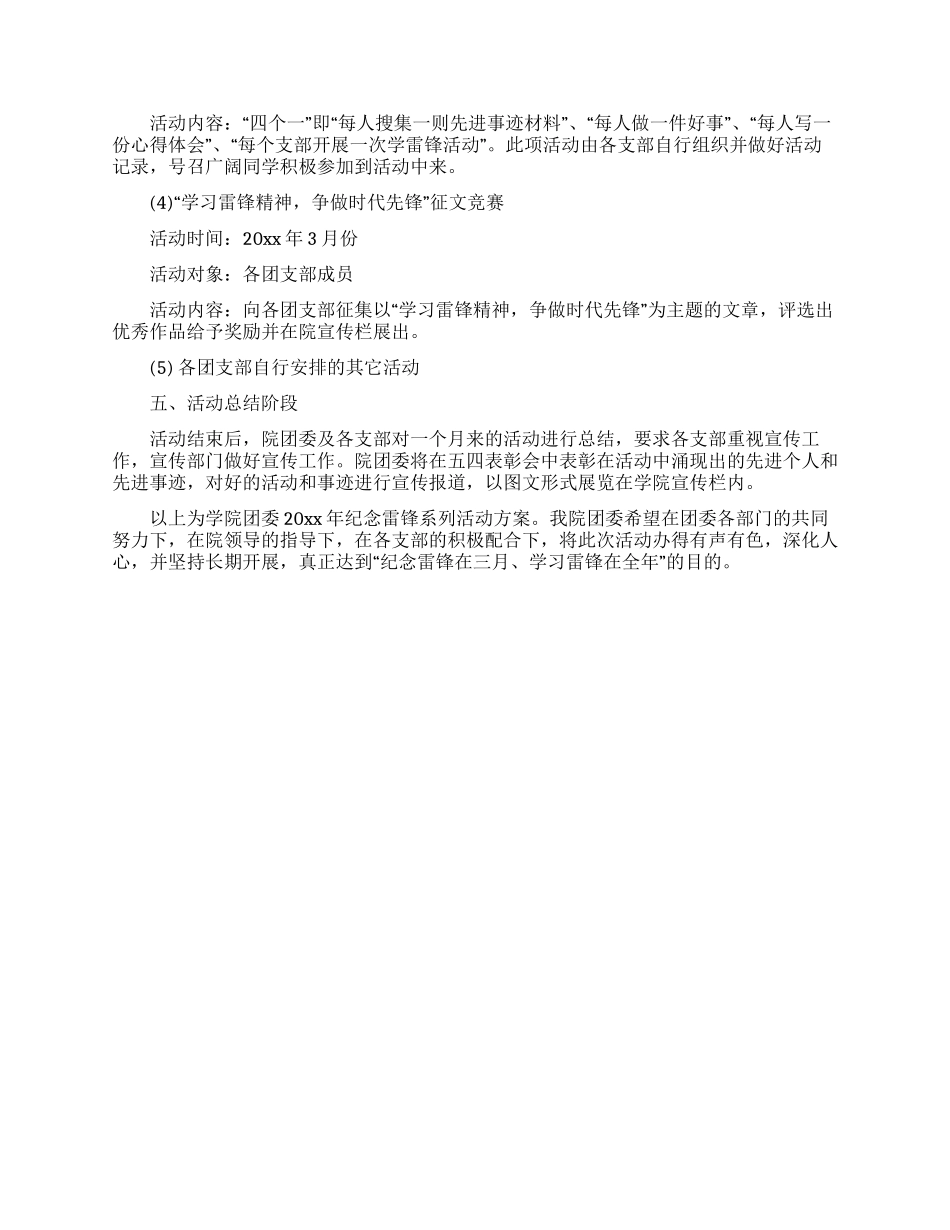 活动内容：“四个一”即“每人搜集一则先进事迹材料”、“每人做一件好事”、“每人写一份心得体会”、“每个支部开展一次学雷锋活动”。此项活动由各支部自行组织并做好活动记录，号召广阔同学积极参加到活动中来。

(4)“学习雷锋精神，争做时代先锋”征文竞赛

活动时间：20xx 年 3 月份

活动对象：各团支部成员

活动内容：向各团支部征集以“学习雷锋精神，争做时代先锋”为主题的文章，评选出优秀作品给予奖励并在院宣传栏展出。

(5) 各团支部自行安排的其它活动

五、活动总结阶段

活动结束后，院团委及各支部对一个月来的活动进行总结，要求各支部重视宣传工作，宣传部门做好宣传工作。院团委将在五四表彰会中表彰在活动中涌现出的先进个人和先进事迹，对好的活动和事迹进行宣传报道，以图文形式展览在学院宣传栏内。

以上为学院团委 20xx 年纪念雷锋系列活动方案。我院团委希望在团委各部门的共同努力下，在院领导的指导下，在各支部的积极配合下，将此次活动办得有声有色，深化人心，并坚持长期开展，真正达到“纪念雷锋在三月、学习雷锋在全年”的目的。